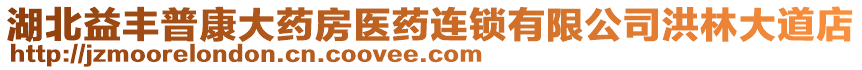 湖北益丰普康大药房医药连锁有限公司洪林大道店
http://jzmoorelondon.cn.coovee.com